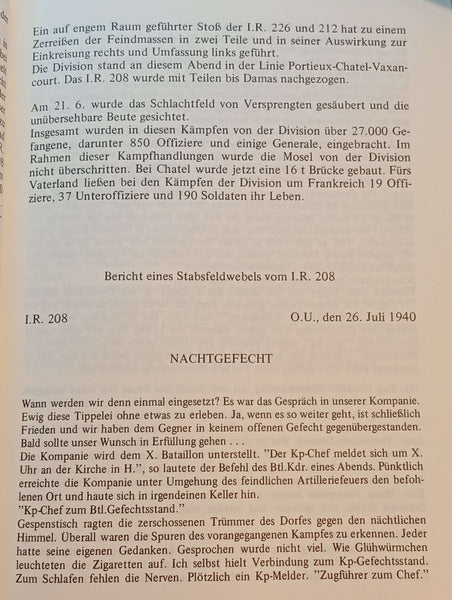 Ein auf engem Raum geführter Stoß der I.R. 226 und 212 hat zu einem Zerreißen der Feindmassen in zwei Teile und in seiner Auswirkung zur Einkreisung rechts und Umfassung links geführt.
Die Division stand an diesem Abend in der Linie Portieux-Chatel-Vaxancourt. Das I.R. 208 wurde mit Teilen bis Damas nachgezogen.

Am 21. 6. wurde das Schlachtfeld von Versprengten gesäubert und die unübersehbare Beute gesichtet.
Insgesamt wurden in diesen Kämpfen von der Division über 27.000 Gefangene, darunter 850 Offiziere und einige Generale, eingebracht. Im Rahmen dieser Kampfhandlungen wurde die Mosel von der Division nicht überschritten. Bei Chatel wurde jetzt eine 16 t Brücke gebaut. Fürs Vaterland ließen bei den Kämpfen der Division um Frankreich 19 Offiziere, 37 Unteroffiziere und 190 Soldaten ihr Leben.

Bericht eines Stabsfeldwebels vom I.R. 208

I.R. 208

O.U., den 26. Juli 1940

NACHTGEFECHT

Wann werden wir denn einmal eingesetzt? Es war das Gespräch in unserer Kompanie. Ewig diese Tippelei ohne etwas zu erleben. Ja, wenn es so weiter geht, ist schließlich Frieden und wir haben dem Gegner in keinem offenen Gefecht gegenübergestanden. Bald sollte unser Wunsch in Erfüllung gehen . . .
Die Kompanie wird dem X. Bataillon unterstellt. "Der Kp-Chef meldet sich um X. Uhr an der Kirche in H.", so lautete der Befehl des Btl.Kdr. eines Abends. Pünktlich erreichte die Kompanie unter Umgehung des feindlichen Artilleriefeuers den befohlenen Ort und haute sich in irgendeinen Keller hin.
"Kp-Chef zum Btl.Gefechtsstand."
Gespenstisch ragten die zerschossenen Trümmer des Dorfes gegen den nächtlichen Himmel. Überall waren die Spuren des vorangegangenen Kampfes zu erkennen. Jeder hatte seine eigenen Gedanken. Gesprochen wurde nicht viel. Wie Glühwürmchen leuchteten die Zigaretten auf. Ich selbst hielt Verbindung zum Kp-Gefechtsstand. Zum Schlafen fehlen die Nerven. Plötzlich ein Kp-Melder. "Zugführer zum Chef."